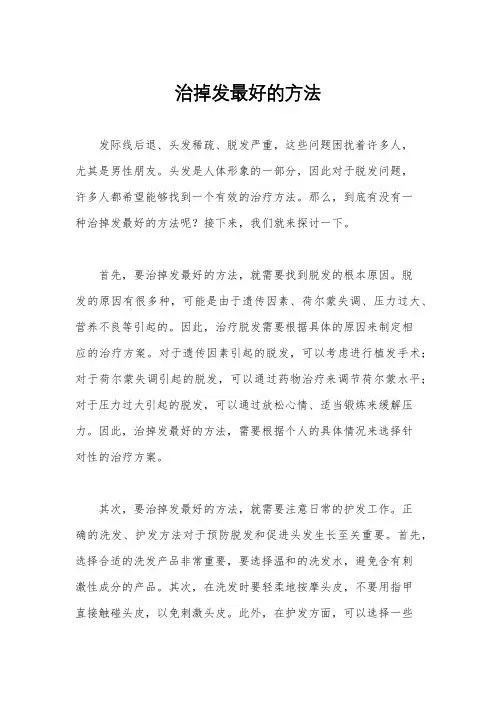 治掉发最好的方法

发际线后退、头发稀疏、脱发严重，这些问题困扰着许多人，尤其是男性朋友。头发是人体形象的一部分，因此对于脱发问题，许多人都希望能够找到一个有效的治疗方法。那么，到底有没有一种治掉发最好的方法呢？接下来，我们就来探讨一下。

首先，要治掉发最好的方法，就需要找到脱发的根本原因。脱发的原因有很多种，可能是由于遗传因素、荷尔蒙失调、压力过大、营养不良等引起的。因此，治疗脱发需要根据具体的原因来制定相应的治疗方案。对于遗传因素引起的脱发，可以考虑进行植发手术；对于荷尔蒙失调引起的脱发，可以通过药物治疗来调节荷尔蒙水平；对于压力过大引起的脱发，可以通过放松心情、适当锻炼来缓解压力。因此，治掉发最好的方法，需要根据个人的具体情况来选择针对性的治疗方案。

其次，要治掉发最好的方法，就需要注意日常的护发工作。正确的洗发、护发方法对于预防脱发和促进头发生长至关重要。首先，选择合适的洗发产品非常重要，要选择温和的洗发水，避免含有刺激性成分的产品。其次，在洗发时要轻柔地按摩头皮，不要用指甲直接触碰头皮，以免刺激头皮。此外，在护发方面，可以选择一些